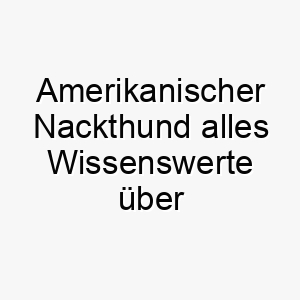 Amerikanischer Nackthund alles Wissenswerte über